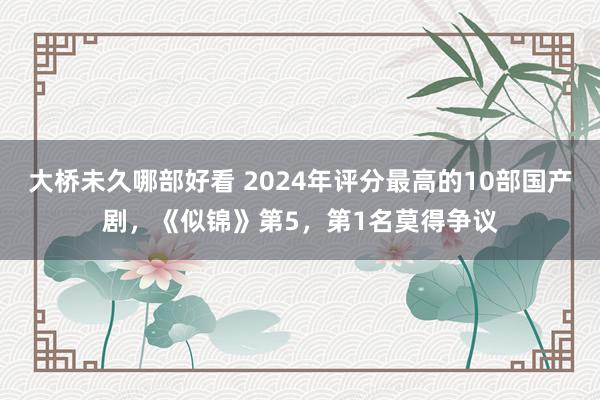 大桥未久哪部好看 2024年评分最高的10部国产剧，《似锦》第5，第1名莫得争议